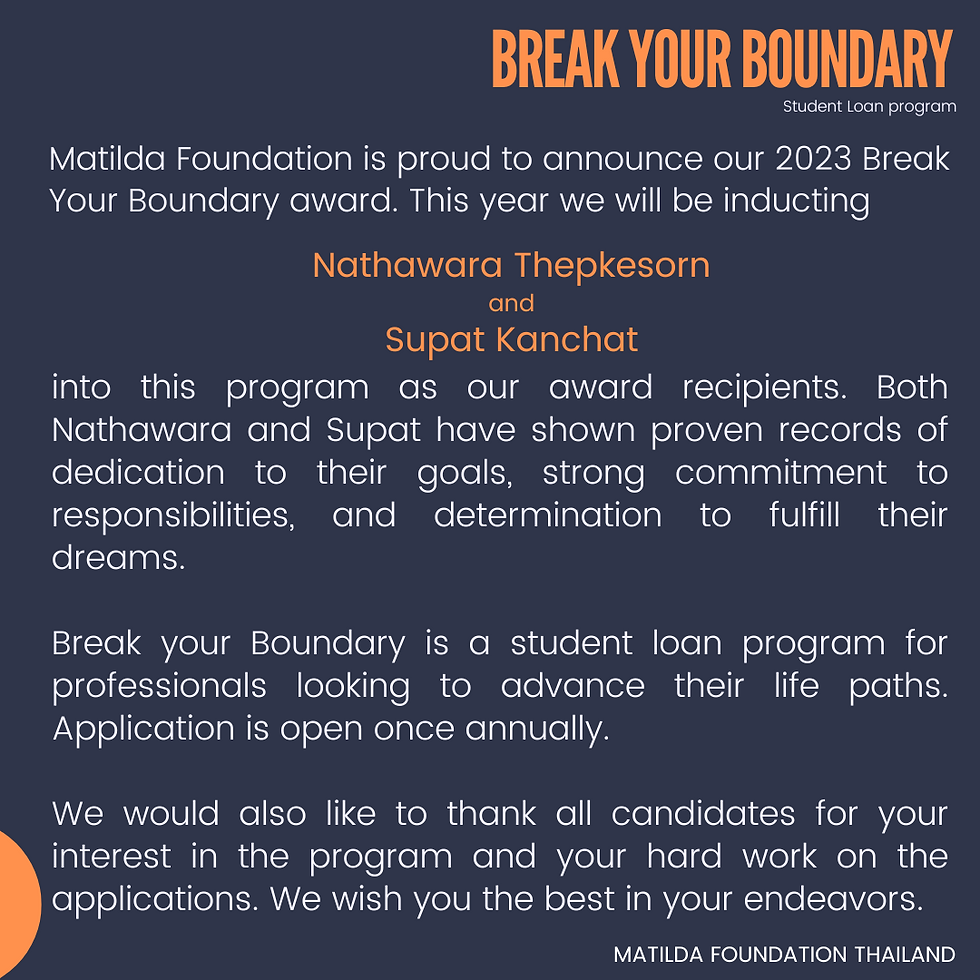 BREAK YOUR BOUNDARY
Student Loan program

Matilda Foundation is proud to announce our 2023 Break Your Boundary award. This year we will be inducting

Nathawara Thepkesorn
and
Supat Kanchat

into this program as our award recipients. Both Nathawara and Supat have shown proven records of dedication to their goals, strong commitment to responsibilities, and determination to fulfill their dreams.

Break your Boundary is a student loan program for professionals looking to advance their life paths. Application is open once annually.

We would also like to thank all candidates for your interest in the program and your hard work on the applications. We wish you the best in your endeavors.

MATILDA FOUNDATION THAILAND